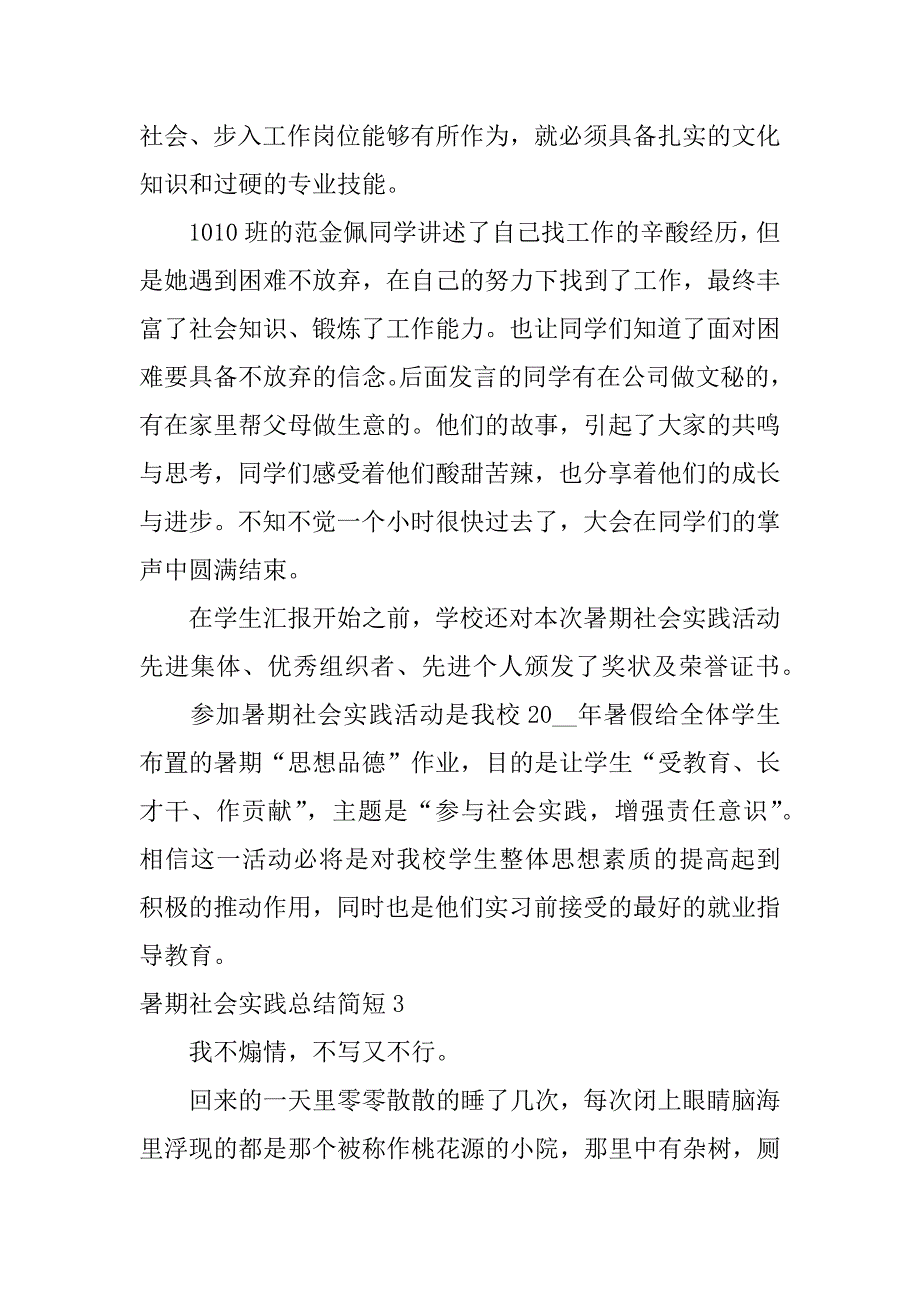 社会、步入工作岗位能够有所作为，就必须具备扎实的文化知识和过硬的专业技能。

1010 班的范金佩同学讲述了自己找工作的辛酸经历，但是她遇到困难不放弃，在自己的努力下找到了工作，最终丰富了社会知识、锻炼了工作能力。也让同学们知道了面对困难要具备不放弃的信念。后面发言的同学有在公司做文秘的，有在家里帮父母做生意的。他们的故事，引起了大家的共鸣与思考，同学们感受着他们酸甜苦辣，也分享着他们的成长与进步。不知不觉一个小时很快过去了，大会在同学们的掌声中圆满结束。

在学生汇报开始之前，学校还对本次暑期社会实践活动先进集体、优秀组织者、先进个人颁发了奖状及荣誉证书。

参加暑期社会实践活动是我校 20__年暑假给全体学生布置的暑期“思想品德”作业，目的是让学生“受教育、长才干、作贡献”，主题是“参与社会实践，增强责任意识”。相信这一活动必将是对我校学生整体思想素质的提高起到积极的推动作用，同时也是他们实习前接受的最好的就业指导教育。

暑期社会实践总结简短 3

我不煽情，不写又不行。

回来的一天里零零散散的睡了几次，每次闭上眼睛脑海里浮现的都是那个被称作桃花源的小院，那里中有杂树，厕